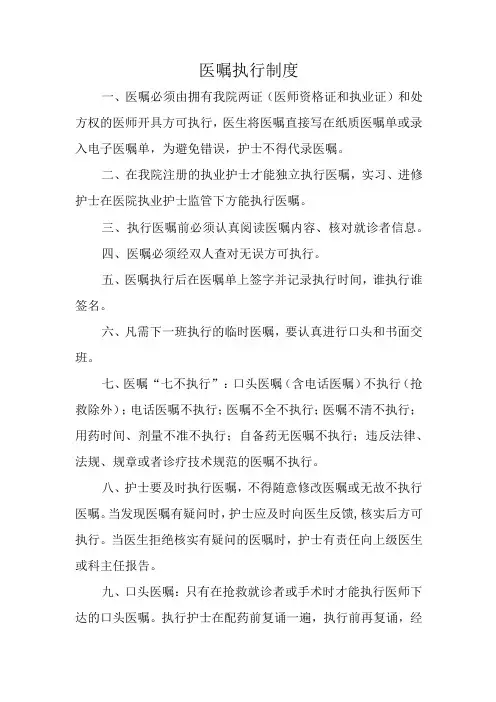 医嘱执行制度

一、医嘱必须由拥有我院两证（医师资格证和执业证）和处方权的医师开具方可执行，医生将医嘱直接写在纸质医嘱单或录入电子医嘱单，为避免错误，护士不得代录医嘱。

二、在我院注册的执业护士才能独立执行医嘱，实习、进修护士在医院执业护士监管下方能执行医嘱。

三、执行医嘱前必须认真阅读医嘱内容、核对就诊者信息。

四、医嘱必须经双人查对无误方可执行。

五、医嘱执行后在医嘱单上签字并记录执行时间，谁执行谁签名。

六、凡需下一班执行的临时医嘱，要认真进行口头和书面交班。

七、医嘱“七不执行”：口头医嘱（含电话医嘱）不执行（抢救除外）；电话医嘱不执行；医嘱不全不执行；医嘱不清不执行；用药时间、剂量不准不执行；自备药无医嘱不执行；违反法律、法规、规章或者诊疗技术规范的医嘱不执行。

八、护士要及时执行医嘱，不得随意修改医嘱或无故不执行医嘱。当发现医嘱有疑问时，护士应及时向医生反馈，核实后方可执行。当医生拒绝核实有疑问的医嘱时，护士有责任向上级医生或科主任报告。

九、口头医嘱：只有在抢救就诊者或手术时才能执行医师下达的口头医嘱。执行护士在配药前复诵一遍，执行前再复诵，经